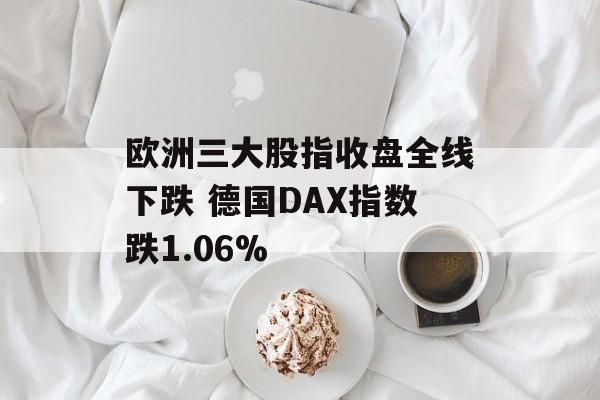 欧洲三大股指收盘全线下跌 德国DAX指数跌1.06%